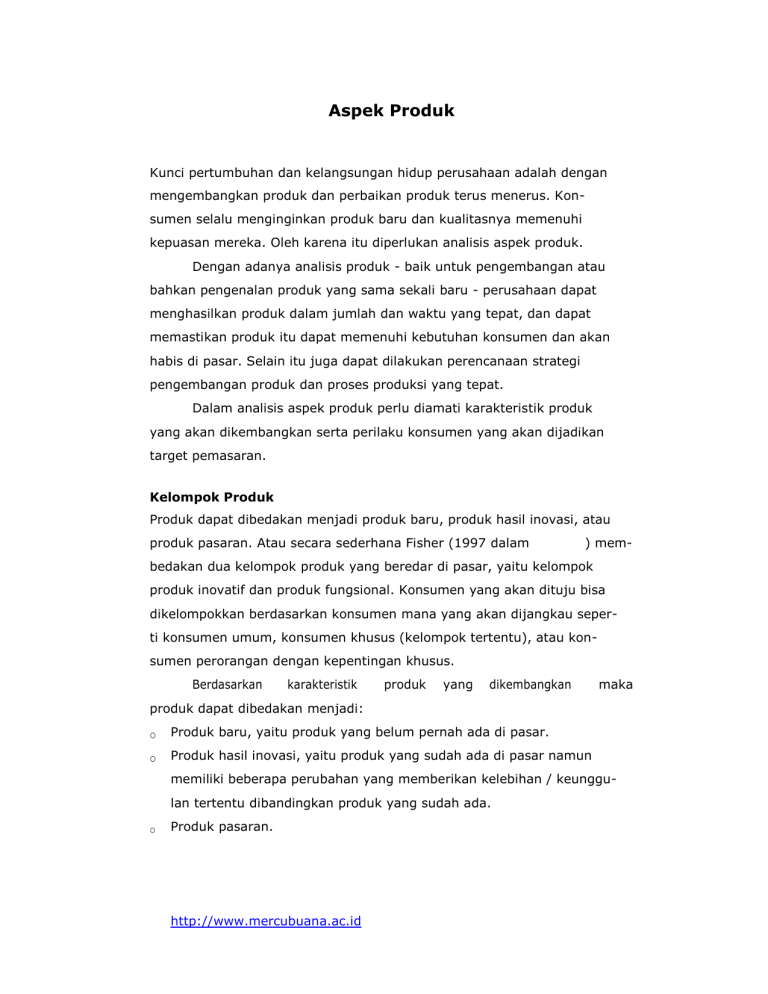 Aspek Produk

Kunci pertumbuhan dan kelangsungan hidup perusahaan adalah dengan mengembangkan produk dan perbaikan produk terus menerus. Konsumen selalu menginginkan produk baru dan kualitasnya memenuhi kepuasan mereka. Oleh karena itu diperlukan analisis aspek produk.

Dengan adanya analisis produk - baik untuk pengembangan atau bahkan pengenalan produk yang sama sekali baru - perusahaan dapat menghasilkan produk dalam jumlah dan waktu yang tepat, dan dapat memastikan produk itu dapat memenuhi kebutuhan konsumen dan akan habis di pasar. Selain itu juga dapat dilakukan perencanaan strategi pengembangan produk dan proses produksi yang tepat.

Dalam analisis aspek produk perlu diamati karakteristik produk yang akan dikembangkan serta perilaku konsumen yang akan dijadikan target pemasaran.

Kelompok Produk
Produk dapat dibedakan menjadi produk baru, produk hasil inovasi, atau produk pasaran. Atau secara sederhana Fisher (1997 dalam ) membedakan dua kelompok produk yang beredar di pasar, yaitu kelompok produk inovatif dan produk fungsional. Konsumen yang akan dituju bisa dikelompokkan berdasarkan konsumen mana yang akan dijangkau seperti konsumen umum, konsumen khusus (kelompok tertentu), atau konsumen perorangan dengan kepentingan khusus.

Berdasarkan karakteristik produk yang dikembangkan maka produk dapat dibedakan menjadi:
o Produk baru, yaitu produk yang belum pernah ada di pasar.
o Produk hasil inovasi, yaitu produk yang sudah ada di pasar namun memiliki beberapa perubahan yang memberikan kelebihan / keunggulan tertentu dibandingkan produk yang sudah ada.
o Produk pasaran.

http://www.mercubuana.ac.id